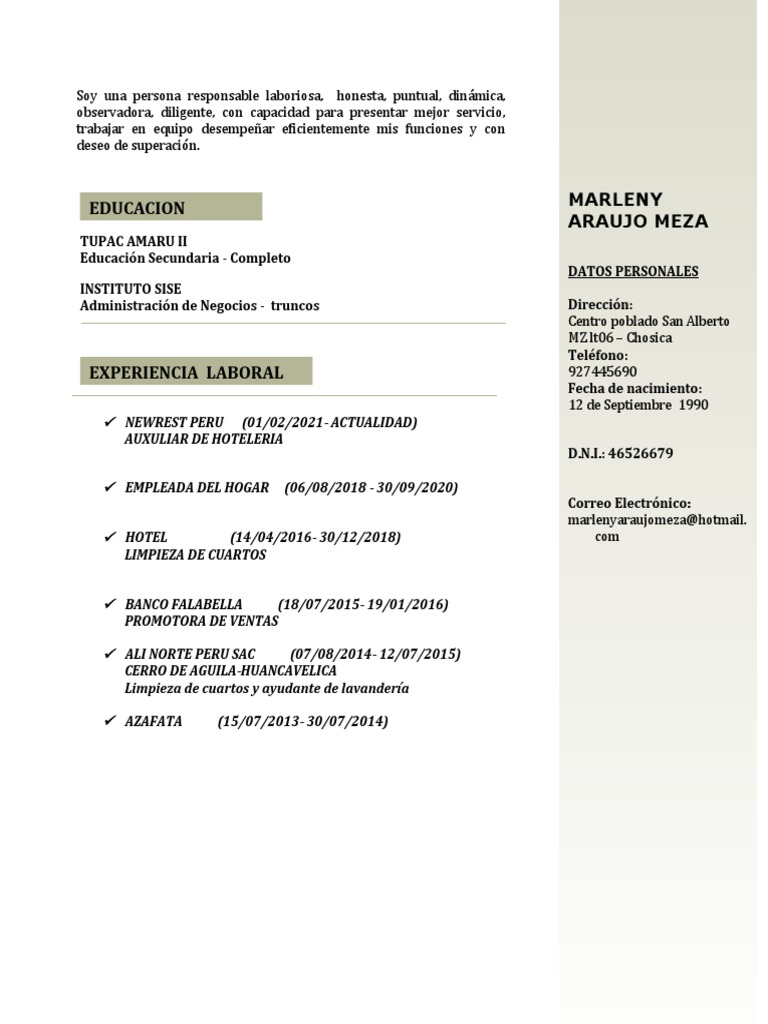 Soy una persona responsable laboriosa, honesta, puntual, dinámica, observadora, diligente, con capacidad para presentar mejor servicio, trabajar en equipo desempeñar eficientemente mis funciones y con deseo de superación.

EDUCACION

TUPAC AMARU II
Educación Secundaria - Completo

INSTITUTO SISE
Administración de Negocios - truncos

EXPERIENCIA LABORAL

✔ NEWREST PERU (01/02/2021- ACTUALIDAD)
AUXULIAR DE HOTELERIA

✔ EMPLEADA DEL HOGAR (06/08/2018 - 30/09/2020)

✔ HOTEL (14/04/2016- 30/12/2018)
LIMPIEZA DE CUARTOS

✔ BANCO FALABELLA (18/07/2015- 19/01/2016)
PROMOTORA DE VENTAS

✔ ALI NORTE PERU SAC (07/08/2014- 12/07/2015)
CERRO DE AGUILA-HUANCAVELICA
Limpieza de cuartos y ayudante de lavandería

✔ AZAFATA (15/07/2013- 30/07/2014)

MARLENY ARAUJO MEZA

DATOS PERSONALES

Dirección:
Centro poblado San Alberto MZ lt06 – Chosica
Teléfono:
927445690
Fecha de nacimiento:
12 de Septiembre 1990

D.N.I.: 46526679

Correo Electrónico:
marlenyaraujomeza@hotmail.com